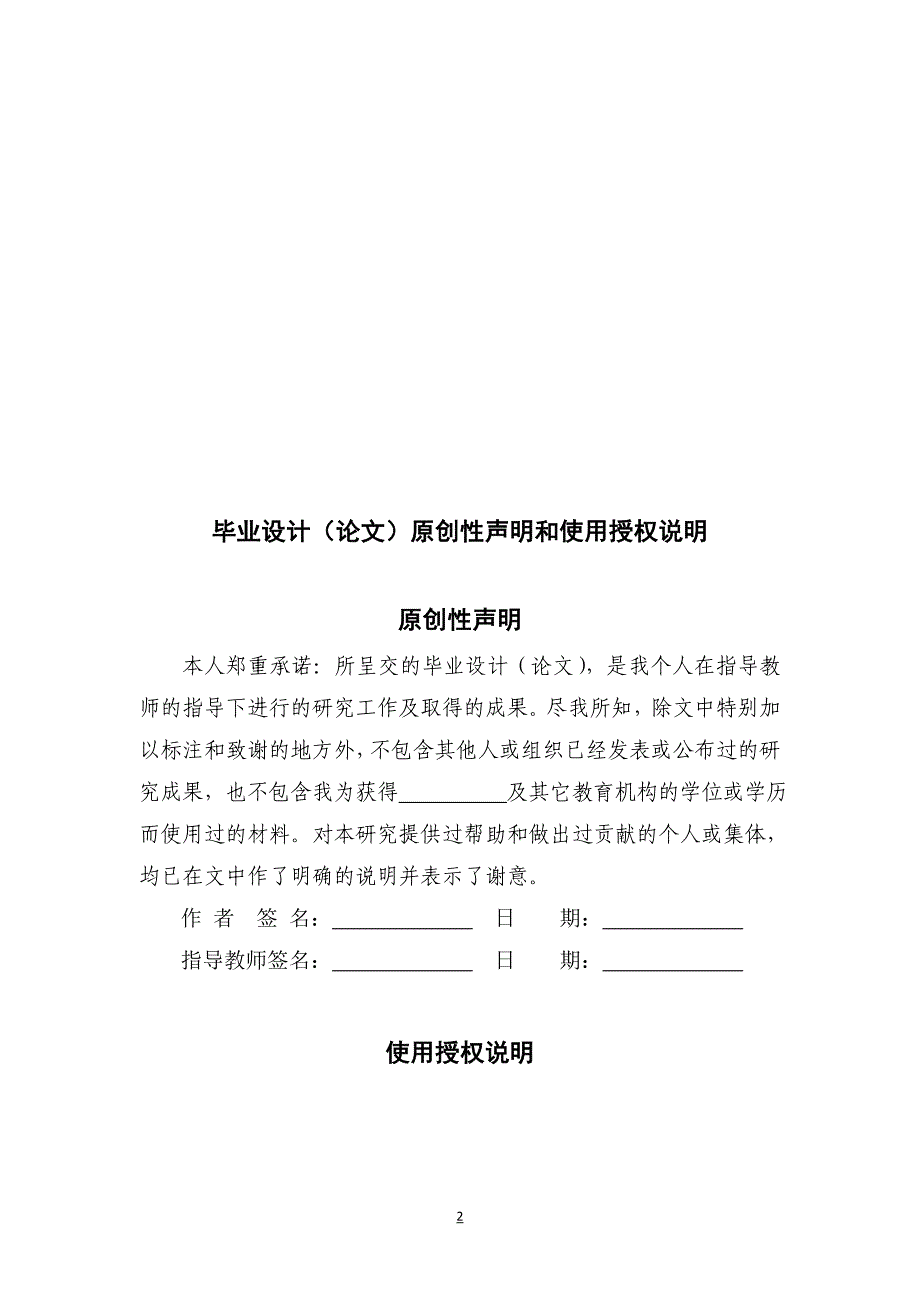 毕业设计（论文）原创性声明和使用授权说明

原创性声明

本人郑重承诺：所呈交的毕业设计（论文），是我个人在指导教师的指导下进行的研究工作及取得的成果。尽我所知，除文中特别加以标注和致谢的地方外，不包含其他人或组织已经发表或公布过的研究成果，也不包含我为获得__________及其它教育机构的学位或学历而使用过的材料。对本研究提供过帮助和做出过贡献的个人或集体，均已在文中作了明确的说明并表示了谢意。

作 者 签 名：_____________ 日 期：_____________

指导教师签名：_____________ 日 期：_____________

使用授权说明

2